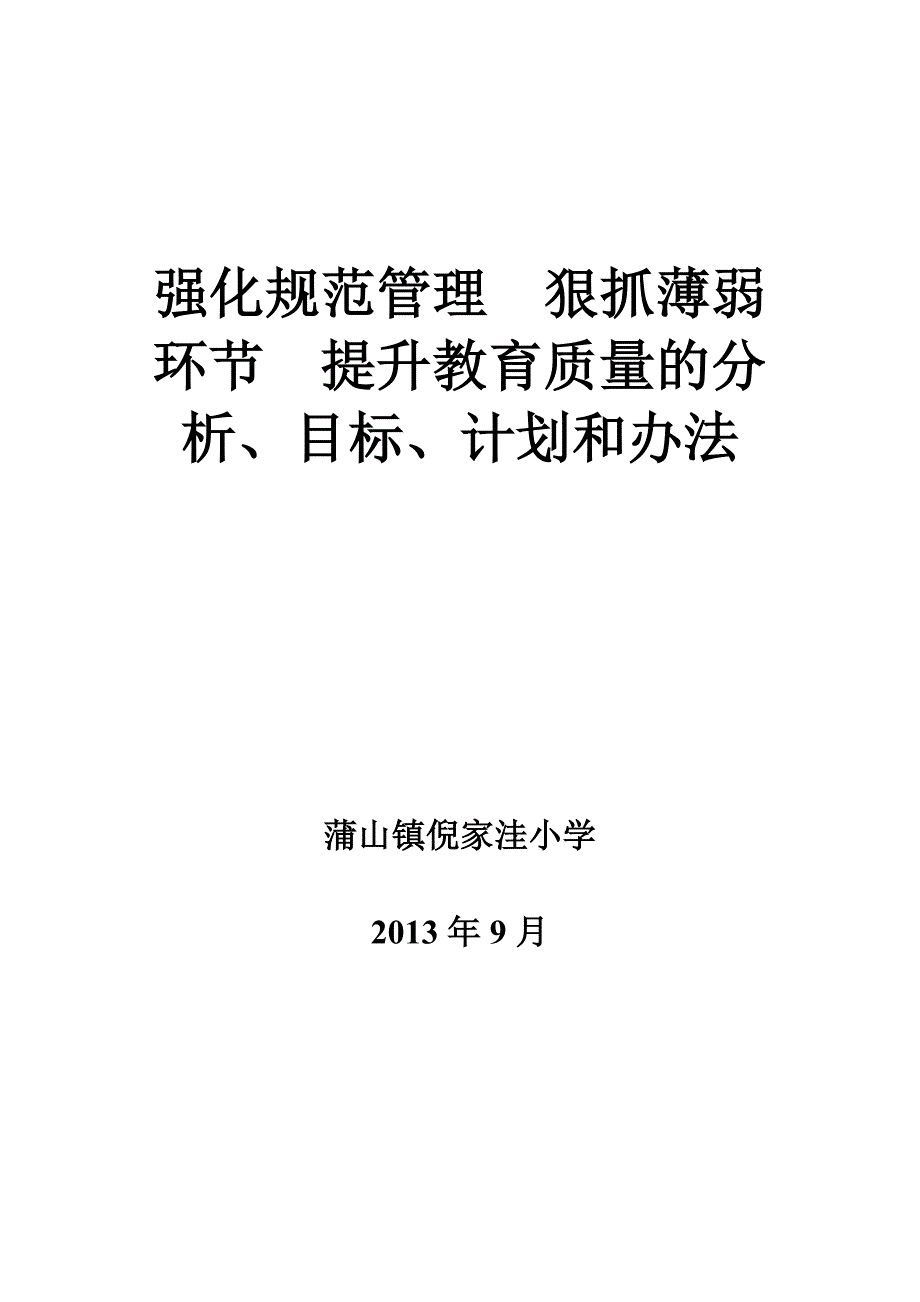 强化规范管理　狠抓薄弱环节　提升教育质量的分析、目标、计划和办法

蒲山镇倪家洼小学

2013 年 9 月